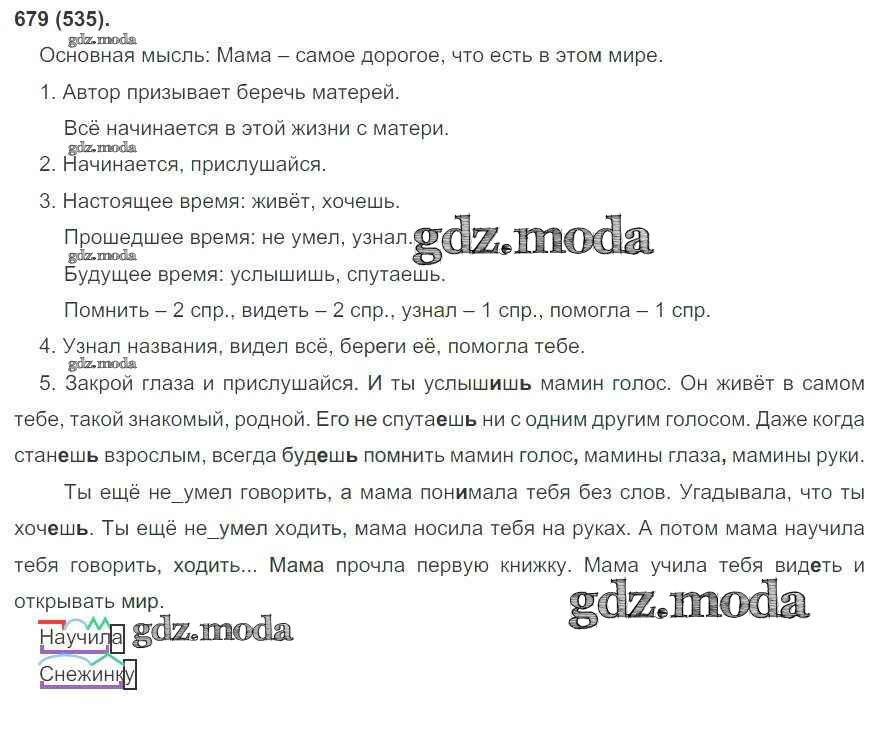 679 (535).

gdz.moda

Основная мысль: Мама – самое дорогое, что есть в этом мире.

1. Автор призывает беречь матерей.

Всё начинается в этой жизни с матери.

gdz.moda

2. Начинается, прислушайся.

3. Настоящее время: живёт, хочешь.

Прошедшее время: не умел, узнал. gdz.moda

gdz.moda

Будущее время: услышишь, спутаешь.

Помнить – 2 спр., видеть – 2 спр., узнал – 1 спр., помогла – 1 спр.

4. Узнал названия, видел всё, береги её, помогла тебе.

5. Закрой глаза и прислушайся. И ты услышишь мамин голос. Он живёт в самом тебе, такой знакомый, родной. Его не спутаешь ни с одним другим голосом. Даже когда станешь взрослым, всегда будешь помнить мамин голос, мамины глаза, мамины руки.

Ты ещё не_умел говорить, а мама понимала тебя без слов. Угадывала, что ты хочешь. Ты ещё не_умел ходить, мама носила тебя на руках. А потом мама научила тебя говорить, ходить... Мама прочла первую книжку. Мама учила тебя видеть и открывать мир.

gdz.moda

Научила gdz.moda

Снежинку